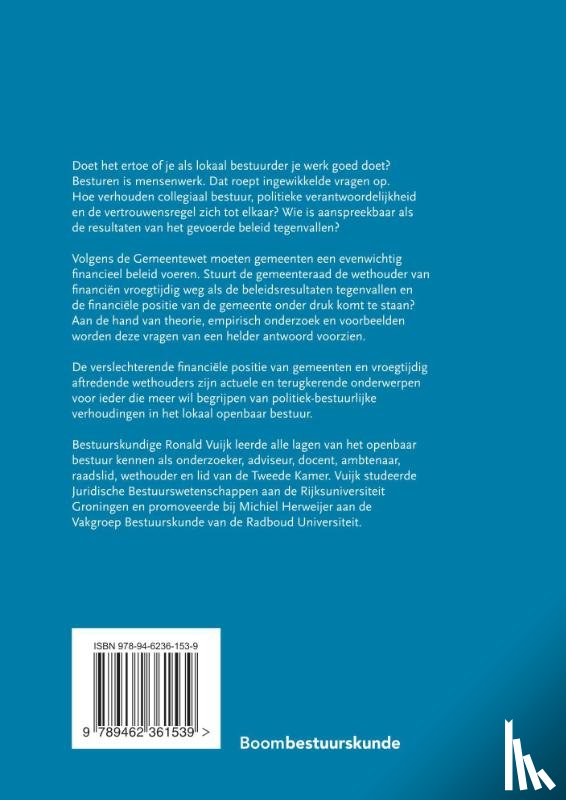 Doet het ertoe of je als lokaal bestuurder je werk goed doet? Besturen is mensenwerk. Dat roept ingewikkelde vragen op. Hoe verhouden collegiaal bestuur, politieke verantwoordelijkheid en de vertrouwensregel zich tot elkaar? Wie is aanspreekbaar als de resultaten van het gevoerde beleid tegenvallen?

Volgens de Gemeentewet moeten gemeenten een evenwichtig financieel beleid voeren. Stuurt de gemeenteraad de wethouder van financiën vroegtijdig weg als de beleidsresultaten tegenvallen en de financiële positie van de gemeente onder druk komt te staan? Aan de hand van theorie, empirisch onderzoek en voorbeelden worden deze vragen van een helder antwoord voorzien.

De verslechterende financiële positie van gemeenten en vroegtijdig aftredende wethouders zijn actuele en terugkerende onderwerpen voor ieder die meer wil begrijpen van politiek-bestuurlijke verhoudingen in het lokaal openbaar bestuur.

Bestuurskundige Ronald Vuijk leerde alle lagen van het openbaar bestuur kennen als onderzoeker, adviseur, docent, ambtenaar, raadslid, wethouder en lid van de Tweede Kamer. Vuijk studeerde Juridische Bestuurswetenschappen aan de Rijksuniversiteit Groningen en promoveerde bij Michiel Herweijer aan de Vakgroep Bestuurskunde van de Radboud Universiteit.

ISBN 978-94-6236-153-9

9 789462 361539 >

Boombestuurskunde